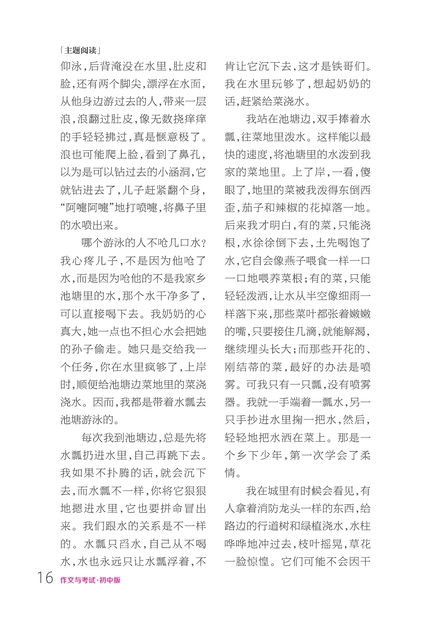 「主题阅读」

仰泳，后背淹没在水里，肚皮和脸，还有两个脚尖，漂浮在水面，从他身边游过去的人，带来一层浪，浪翻过肚皮，像无数挠痒痒的手轻轻拂过，真是惬意极了。浪也可能爬上脸，看到了鼻孔，以为是可以钻过去的小涵洞，它就钻进去了，儿子赶紧翻个身，“阿嚏阿嚏”地打喷嚏，将鼻子里的水喷出来。

哪个游泳的人不呛几口水？我心疼儿子，不是因为他呛了水，而是因为呛他的不是我家乡池塘里的水，那个水干净多了，可以直接喝下去。我奶奶的心真大，她一点也不担心水会把她的孙子偷走。她只是交给我一个任务，你在水里疯够了，上岸时，顺便给池塘边菜地里的菜浇浇水。因而，我都是带着水瓢去池塘游泳的。

每次我到池塘边，总是先将水瓢扔进水里，自己再跳下去。我如果不扑腾的话，就会沉下去，而水瓢不一样，你将它狠狠地摁进水里，它也要拼命冒出来。我们跟水的关系是不一样的。水瓢只舀水，自己从不喝水，水也永远只让水瓢浮着，不肯让它沉下去，这才是铁哥们。我在水里玩够了，想起奶奶的话，赶紧给菜浇水。

我站在池塘边，双手捧着水瓢，往菜地里泼水。这样能以最快的速度，将池塘里的水泼到我家的菜地里。上了岸，一看，傻眼了，地里的菜被我泼得东倒西歪，茄子和辣椒的花掉落一地。后来我才明白，有的菜，只能浇根，水徐徐倒下去，土先喝饱了水，它自会像燕子喂食一样一口一口地喂养菜根；有的菜，只能轻轻泼洒，让水从半空像细雨一样落下来，那些菜叶都张着嫩嫩的嘴，只要接住几滴，就能解渴，继续埋头长大；而那些开花的、刚结蒂的菜，最好的办法是喷雾。可我只有一只瓢，没有喷雾器。我就一手端着一瓢水，另一只手抄进水里掬一把水，然后，轻轻地把水洒在菜上。那是一个乡下少年，第一次学会了柔情。

我在城里有时候会看见，有人拿着消防龙头一样的东西，给路边的行道树和绿植浇水，水柱哗哗地冲过去，枝叶摇晃，草花一脸惊惶。它们可能不会因干

16 作文与考试·初中版